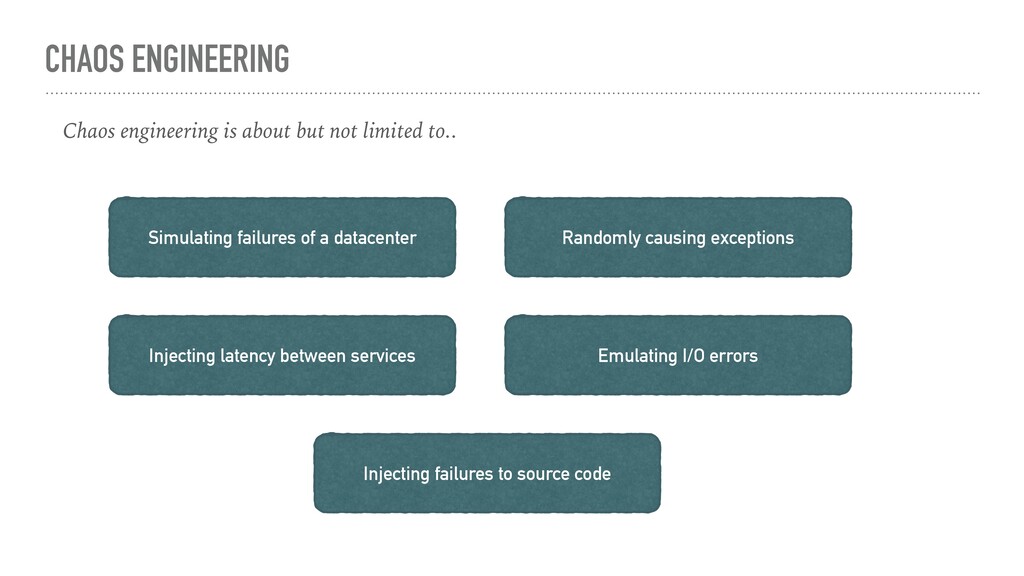 CHAOS ENGINEERING

Chaos engineering is about but not limited to..

Simulating failures of a datacenter

Randomly causing exceptions

Injecting latency between services

Emulating I/O errors

Injecting failures to source code